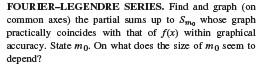 FOURIER–LEGENDRE SERIES. Find and graph (on common axes) the partial sums up to $S_{m_0}$ whose graph practically coincides with that of $f(x)$ within graphical accuracy. State $m_0$. On what does the size of $m_0$ seem to depend?